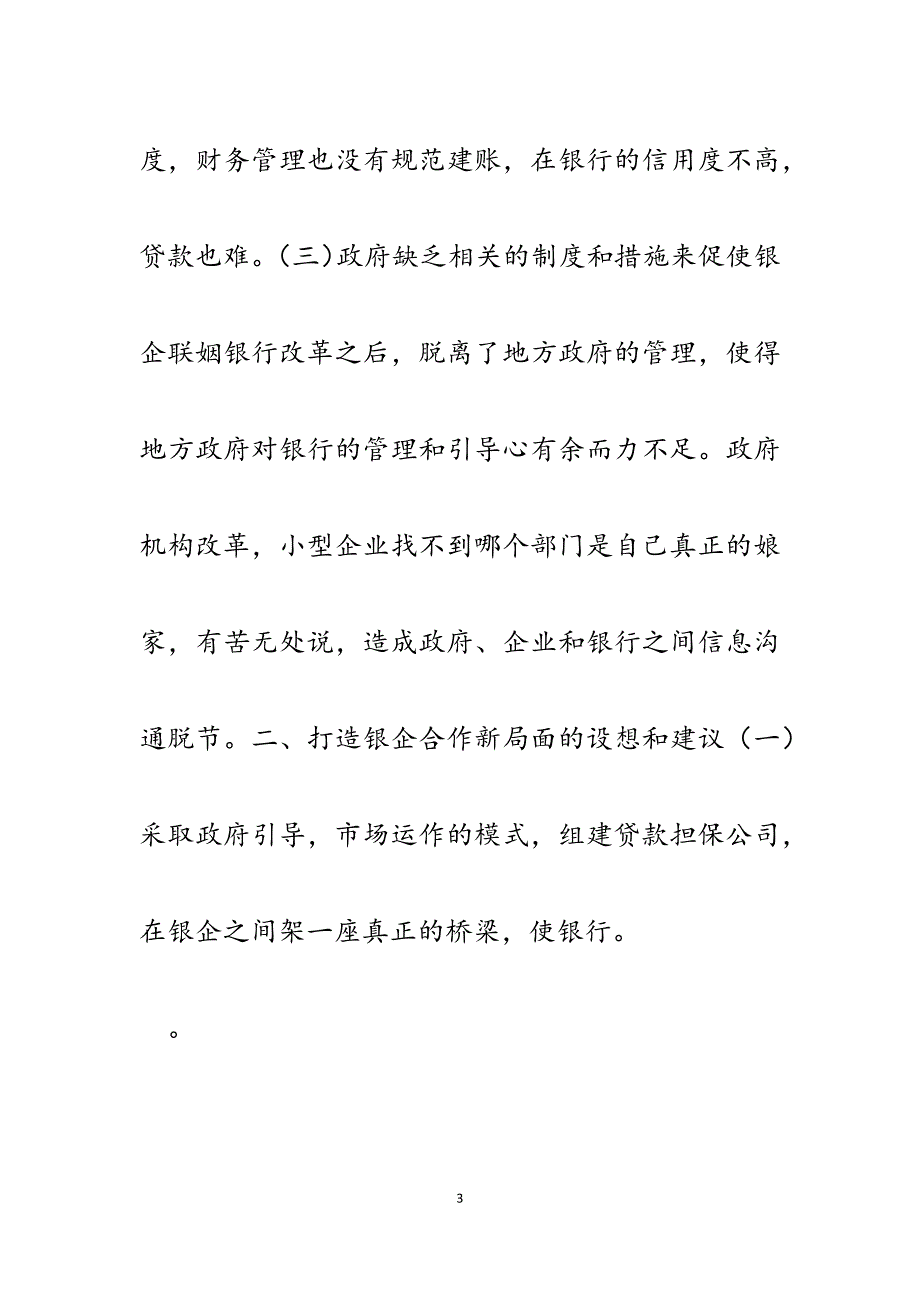 度，财务管理也没有规范建账，在银行的信用度不高，贷款也难。(三)政府缺乏相关的制度和措施来促使银企联姻银行改革之后，脱离了地方政府的管理，使得地方政府对银行的管理和引导心有余而力不足。政府机构改革，小型企业找不到哪个部门是自己真正的娘家，有苦无处说，造成政府、企业和银行之间信息沟通脱节。二、打造银企合作新局面的设想和建议（一）采取政府引导，市场运作的模式，组建贷款担保公司，在银企之间架一座真正的桥梁，使银行。

。

3